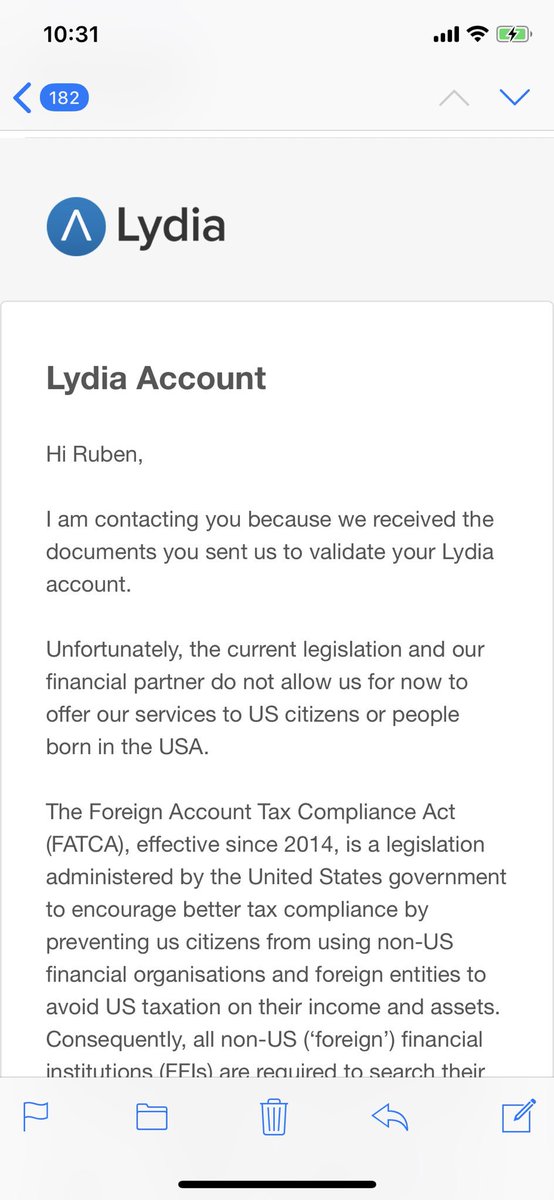 10:31

182

Lydia

Lydia Account

Hi Ruben,

I am contacting you because we received the documents you sent us to validate your Lydia account.

Unfortunately, the current legislation and our financial partner do not allow us for now to offer our services to US citizens or people born in the USA.

The Foreign Account Tax Compliance Act (FATCA), effective since 2014, is a legislation administered by the United States government to encourage better tax compliance by preventing us citizens from using non-US financial organisations and foreign entities to avoid US taxation on their income and assets. Consequently, all non-US ('foreign') financial institutions (FFIs) are required to search their